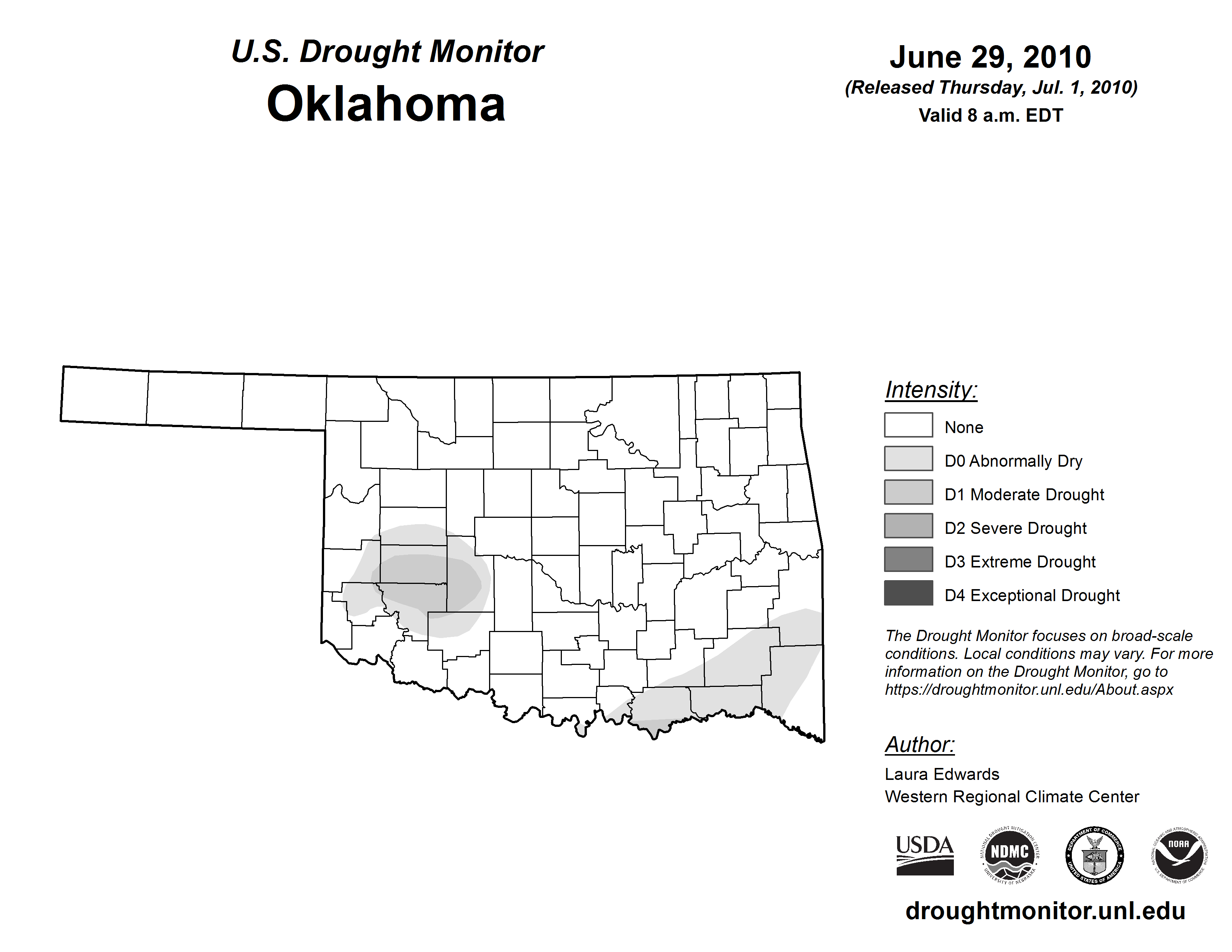 U.S. Drought Monitor
Oklahoma

June 29, 2010
(Released Thursday, Jul. 1, 2010)
Valid 8 a.m. EDT

Intensity:
None
D0 Abnormally Dry
D1 Moderate Drought
D2 Severe Drought
D3 Extreme Drought
D4 Exceptional Drought

The Drought Monitor focuses on broad-scale conditions. Local conditions may vary. For more information on the Drought Monitor, go to https://droughtmonitor.unl.edu/About.aspx

Author:
Laura Edwards
Western Regional Climate Center

USDA
NATIONAL DROUGHT MITIGATION CENTER NDMC UNIVERSITY OF NEBRASKA
DEPARTMENT OF COMMERCE UNITED STATES OF AMERICA
NATIONAL OCEANIC AND ATMOSPHERIC ADMINISTRATION NOAA U.S. DEPARTMENT OF COMMERCE

droughtmonitor.unl.edu